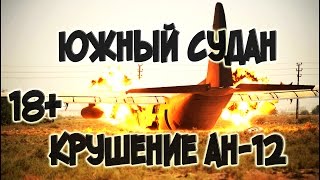 ЮЖНЫЙ СУДАН

18+

КРУШЕНИЕ АН-12